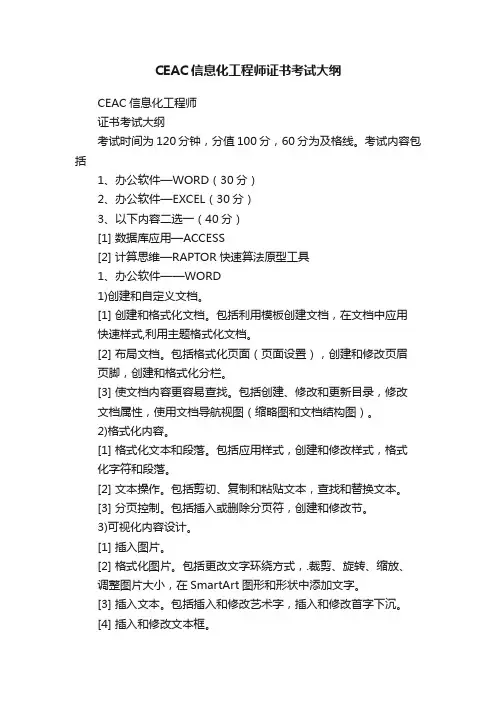 CEAC信息化工程师证书考试大纲

CEAC 信息化工程师

证书考试大纲

考试时间为 120 分钟，分值 100 分，60 分为及格线。考试内容包括

1、办公软件—WORD（30 分）

2、办公软件—EXCEL（30 分）

3、以下内容二选一（40 分）

[1] 数据库应用—ACCESS

[2] 计算思维—RAPTOR 快速算法原型工具

1、办公软件——WORD

1)创建和自定义文档。

[1] 创建和格式化文档。包括利用模板创建文档，在文档中应用快速样式,利用主题格式化文档。

[2] 布局文档。包括格式化页面（页面设置），创建和修改页眉页脚，创建和格式化分栏。

[3] 使文档内容更容易查找。包括创建、修改和更新目录，修改文档属性，使用文档导航视图（缩略图和文档结构图）。

2)格式化内容。

[1] 格式化文本和段落。包括应用样式，创建和修改样式，格式化字符和段落。

[2] 文本操作。包括剪切、复制和粘贴文本，查找和替换文本。

[3] 分页控制。包括插入或删除分页符，创建和修改节。

3)可视化内容设计。

[1] 插入图片。

[2] 格式化图片。包括更改文字环绕方式，.裁剪、旋转、缩放、调整图片大小，在 SmartArt 图形和形状中添加文字。

[3] 插入文本。包括插入和修改艺术字，插入和修改首字下沉。

[4] 插入和修改文本框。